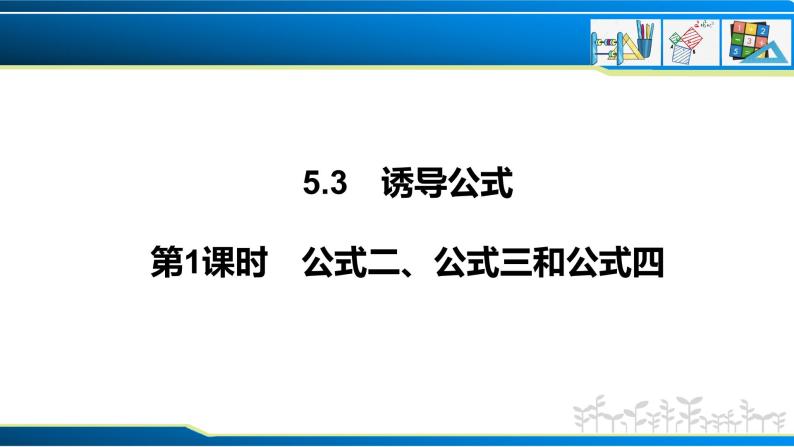 5.3　诱导公式

第1课时　公式二、公式三和公式四